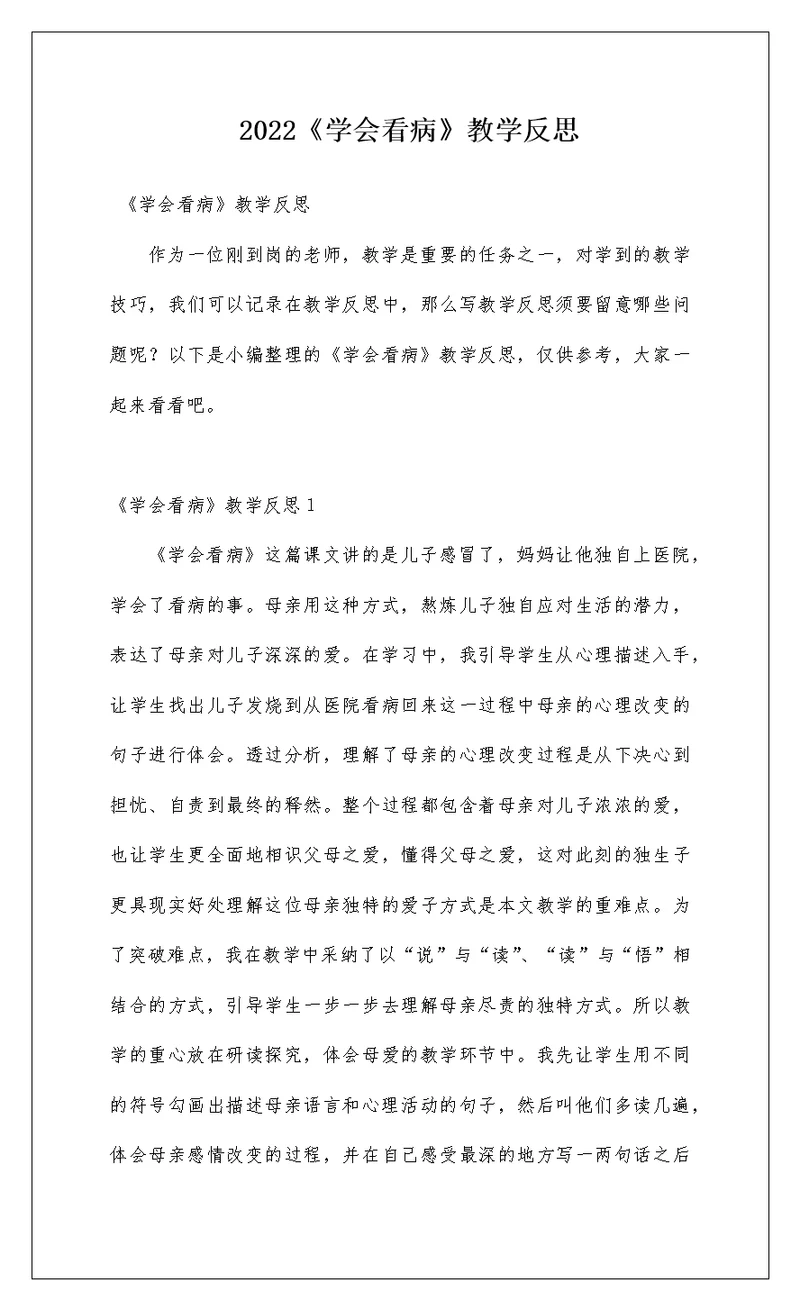 2022《学会看病》教学反思

《学会看病》教学反思

作为一位刚到岗的老师，教学是重要的任务之一，对学到的教学技巧，我们可以记录在教学反思中，那么写教学反思须要留意哪些问题呢？以下是小编整理的《学会看病》教学反思，仅供参考，大家一起来看看吧。

《学会看病》教学反思 1

《学会看病》这篇课文讲的是儿子感冒了，妈妈让他独自上医院，学会了看病的事。母亲用这种方式，熬炼儿子独自应对生活的潜力，表达了母亲对儿子深深的爱。在学习中，我引导学生从心理描述入手，让学生找出儿子发烧到从医院看病回来这一过程中母亲的心理改变的句子进行体会。透过分析，理解了母亲的心理改变过程是从下决心到担忧、自责到最终的释然。整个过程都包含着母亲对儿子浓浓的爱，也让学生更全面地相识父母之爱，懂得父母之爱，这对此刻的独生子更具现实好处理解这位母亲独特的爱子方式是本文教学的重难点。为了突破难点，我在教学中采纳了以“说”与“读”、“读”与“悟”相结合的方式，引导学生一步一步去理解母亲尽责的独特方式。所以教学的重心放在研读探究，体会母爱的教学环节中。我先让学生用不同的符号勾画出描述母亲语言和心理活动的句子，然后叫他们多读几遍，体会母亲感情改变的过程，并在自己感受最深的地方写一两句话之后